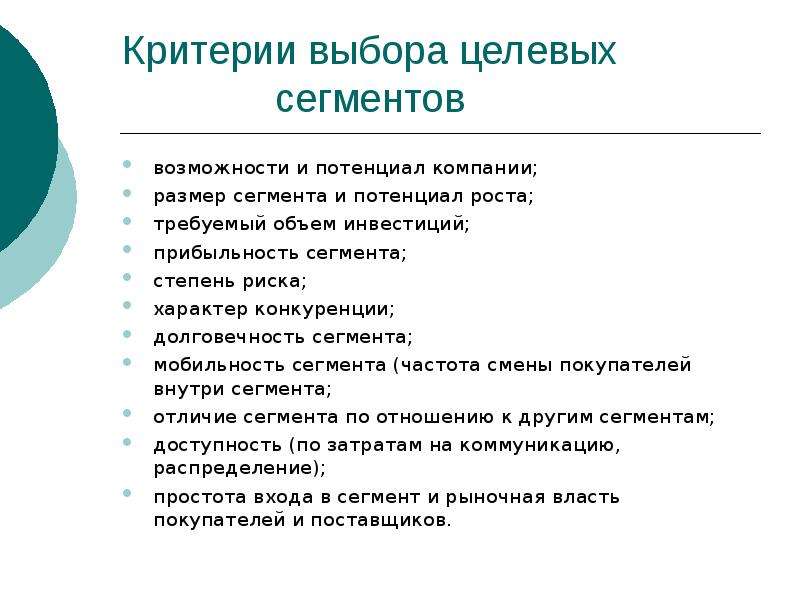 Критерии выбора целевых сегментов

- возможности и потенциал компании;
- размер сегмента и потенциал роста;
- требуемый объем инвестиций;
- прибыльность сегмента;
- степень риска;
- характер конкуренции;
- долговечность сегмента;
- мобильность сегмента (частота смены покупателей внутри сегмента;
- отличие сегмента по отношению к другим сегментам;
- доступность (по затратам на коммуникацию, распределение);
- простота входа в сегмент и рыночная власть покупателей и поставщиков.